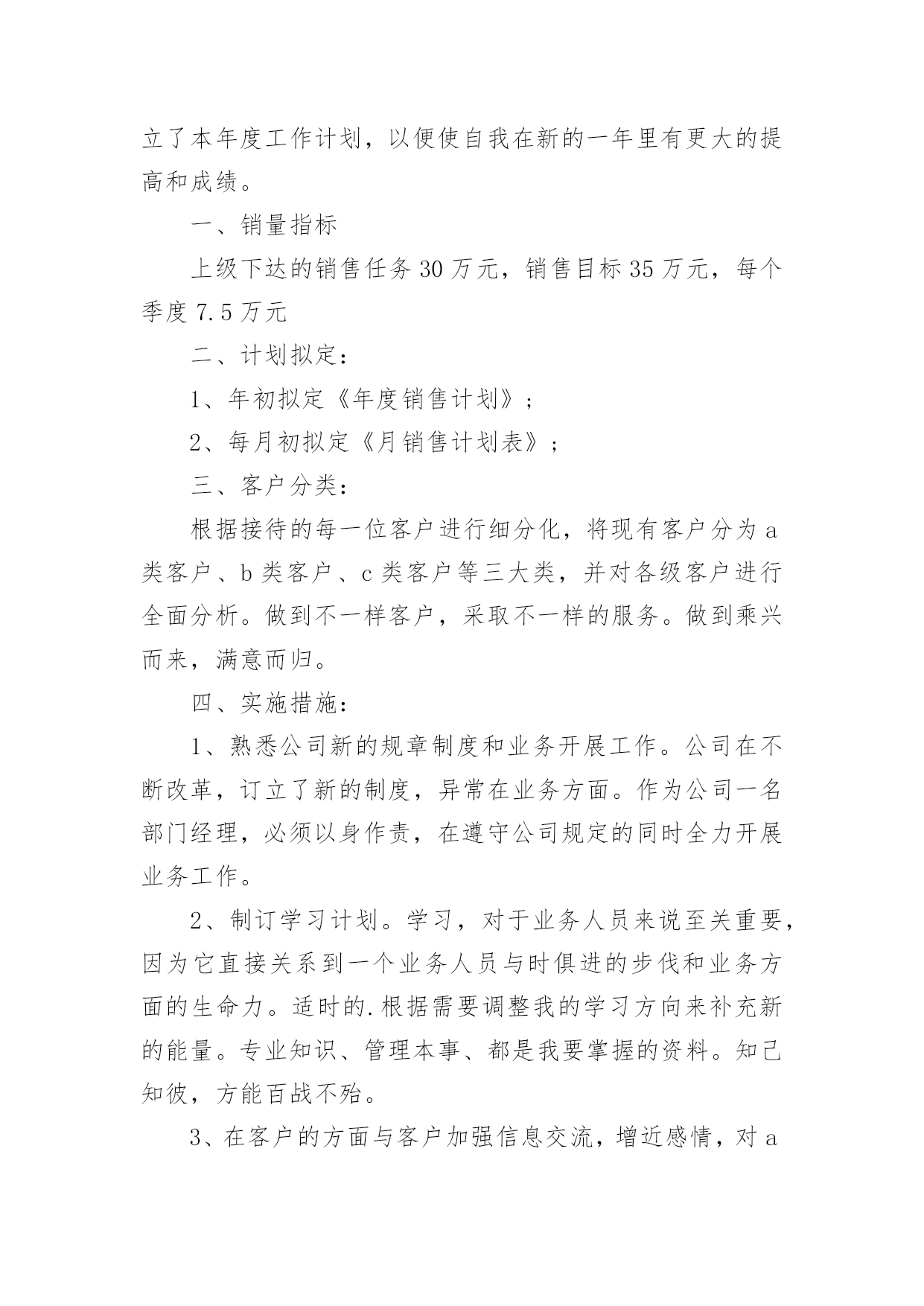 立了本年度工作计划，以便使自我在新的一年里有更大的提高和成绩。

一、销量指标

上级下达的销售任务30万元，销售目标35万元，每个季度7.5万元

二、计划拟定：

1、年初拟定《年度销售计划》；

2、每月初拟定《月销售计划表》；

三、客户分类：

根据接待的每一位客户进行细分化，将现有客户分为a类客户、b类客户、c类客户等三大类，并对各级客户进行全面分析。做到不一样客户，采取不一样的服务。做到乘兴而来，满意而归。

四、实施措施：

1、熟悉公司新的规章制度和业务开展工作。公司在不断改革，订立了新的制度，异常在业务方面。作为公司一名部门经理，必须以身作责，在遵守公司规定的同时全力开展业务工作。

2、制订学习计划。学习，对于业务人员来说至关重要，因为它直接关系到一个业务人员与时俱进的步伐和业务方面的生命力。适时的.根据需要调整我的学习方向来补充新的能量。专业知识、管理本事、都是我要掌握的资料。知己知彼，方能百战不殆。

3、在客户的方面与客户加强信息交流，增近感情，对a